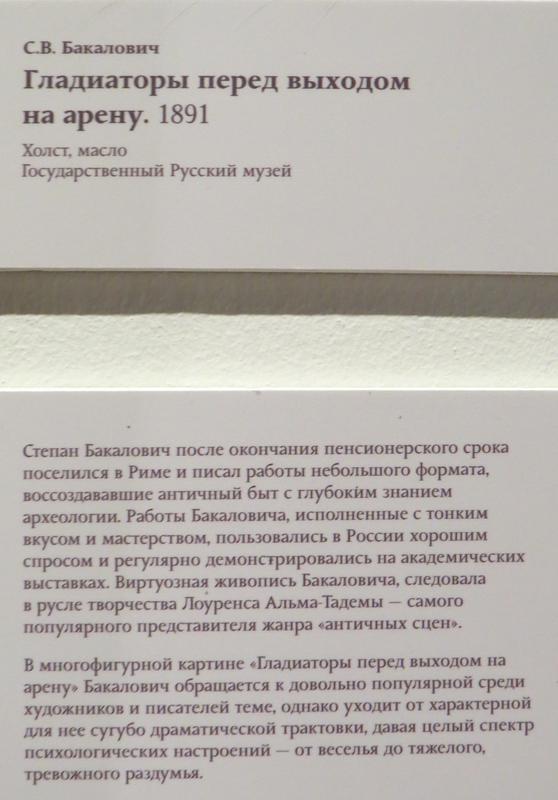 С.В. Бакалович
Гладиаторы перед выходом на арену. 1891
Холст, масло
Государственный Русский музей

Степан Бакалович после окончания пенсионерского срока поселился в Риме и писал работы небольшого формата, воссоздававшие античный быт с глубоким знанием археологии. Работы Бакаловича, исполненные с тонким вкусом и мастерством, пользовались в России хорошим спросом и регулярно демонстрировались на академических выставках. Виртуозная живопись Бакаловича, следовала в русле творчества Лоуренса Альма-Тадемы — самого популярного представителя жанра «античных сцен».

В многофигурной картине «Гладиаторы перед выходом на арену» Бакалович обращается к довольно популярной среди художников и писателей теме, однако уходит от характерной для нее сугубо драматической трактовки, давая целый спектр психологических настроений — от веселья до тяжелого, тревожного раздумья.